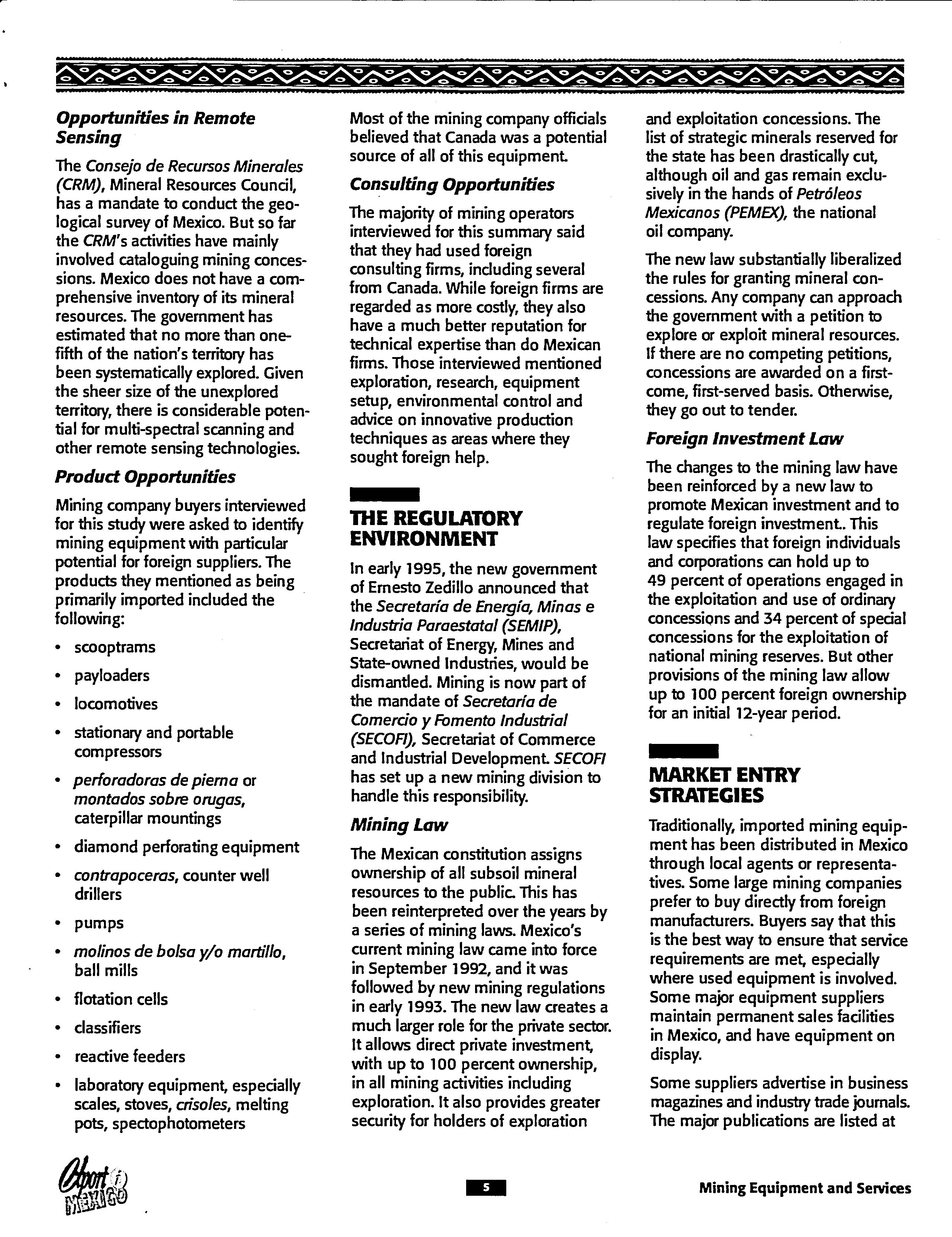 Opportunities in Remote Sensing

The Consejo de Recursos Minerales (CRM), Mineral Resources Council, has a mandate to conduct the geological survey of Mexico. But so far the CRM's activities have mainly involved cataloguing mining concessions. Mexico does not have a comprehensive inventory of its mineral resources. The government has estimated that no more than one-fifth of the nation's territory has been systematically explored. Given the sheer size of the unexplored territory, there is considerable potential for multi-spectral scanning and other remote sensing technologies.

Product Opportunities

Mining company buyers interviewed for this study were asked to identify mining equipment with particular potential for foreign suppliers. The products they mentioned as being primarily imported included the following:

• scooptrams
• payloaders
• locomotives
• stationary and portable compressors
• perforadoras de pierna or montados sobre orugas, caterpillar mountings
• diamond perforating equipment
• contrapoceras, counter well drillers
• pumps
• molinos de bolsa y/o martillo, ball mills
• flotation cells
• classifiers
• reactive feeders
• laboratory equipment, especially scales, stoves, crisoles, melting pots, spectophotometers

Most of the mining company officials believed that Canada was a potential source of all of this equipment.

Consulting Opportunities

The majority of mining operators interviewed for this summary said that they had used foreign consulting firms, including several from Canada. While foreign firms are regarded as more costly, they also have a much better reputation for technical expertise than do Mexican firms. Those interviewed mentioned exploration, research, equipment setup, environmental control and advice on innovative production techniques as areas where they sought foreign help.

THE REGULATORY ENVIRONMENT

In early 1995, the new government of Ernesto Zedillo announced that the Secretaría de Energía, Minas e Industria Paraestatal (SEMIP), Secretariat of Energy, Mines and State-owned Industries, would be dismantled. Mining is now part of the mandate of Secretaría de Comercio y Fomento Industrial (SECOFI), Secretariat of Commerce and Industrial Development. SECOFI has set up a new mining division to handle this responsibility.

Mining Law

The Mexican constitution assigns ownership of all subsoil mineral resources to the public. This has been reinterpreted over the years by a series of mining laws. Mexico's current mining law came into force in September 1992, and it was followed by new mining regulations in early 1993. The new law creates a much larger role for the private sector. It allows direct private investment, with up to 100 percent ownership, in all mining activities including exploration. It also provides greater security for holders of exploration and exploitation concessions. The list of strategic minerals reserved for the state has been drastically cut, although oil and gas remain exclusively in the hands of Petróleos Mexicanos (PEMEX), the national oil company.

The new law substantially liberalized the rules for granting mineral concessions. Any company can approach the government with a petition to explore or exploit mineral resources. If there are no competing petitions, concessions are awarded on a first-come, first-served basis. Otherwise, they go out to tender.

Foreign Investment Law

The changes to the mining law have been reinforced by a new law to promote Mexican investment and to regulate foreign investment.. This law specifies that foreign individuals and corporations can hold up to 49 percent of operations engaged in the exploitation and use of ordinary concessions and 34 percent of special concessions for the exploitation of national mining reserves. But other provisions of the mining law allow up to 100 percent foreign ownership for an initial 12-year period.

MARKET ENTRY STRATEGIES

Traditionally, imported mining equipment has been distributed in Mexico through local agents or representatives. Some large mining companies prefer to buy directly from foreign manufacturers. Buyers say that this is the best way to ensure that service requirements are met, especially where used equipment is involved. Some major equipment suppliers maintain permanent sales facilities in Mexico, and have equipment on display.

Some suppliers advertise in business magazines and industry trade journals. The major publications are listed at

Export i MEXICO

5

Mining Equipment and Services